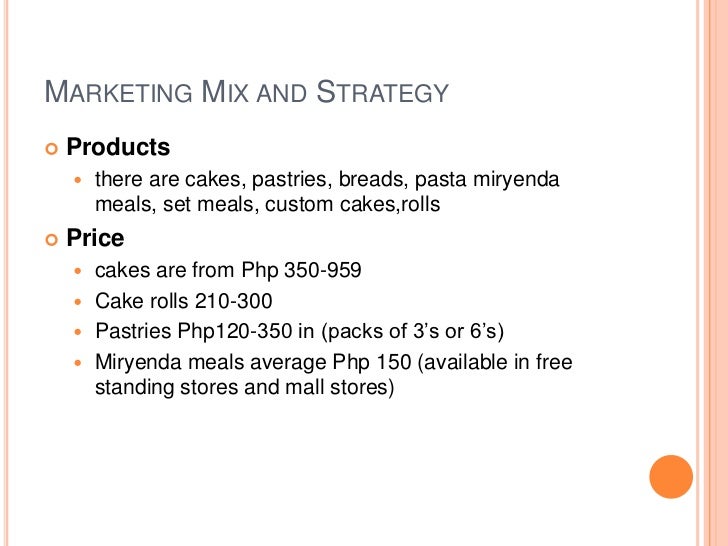 MARKETING MIX AND STRATEGY

• Products
  • there are cakes, pastries, breads, pasta miryenda meals, set meals, custom cakes,rolls
• Price
  • cakes are from Php 350-959
  • Cake rolls 210-300
  • Pastries Php120-350 in (packs of 3's or 6's)
  • Miryenda meals average Php 150 (available in free standing stores and mall stores)